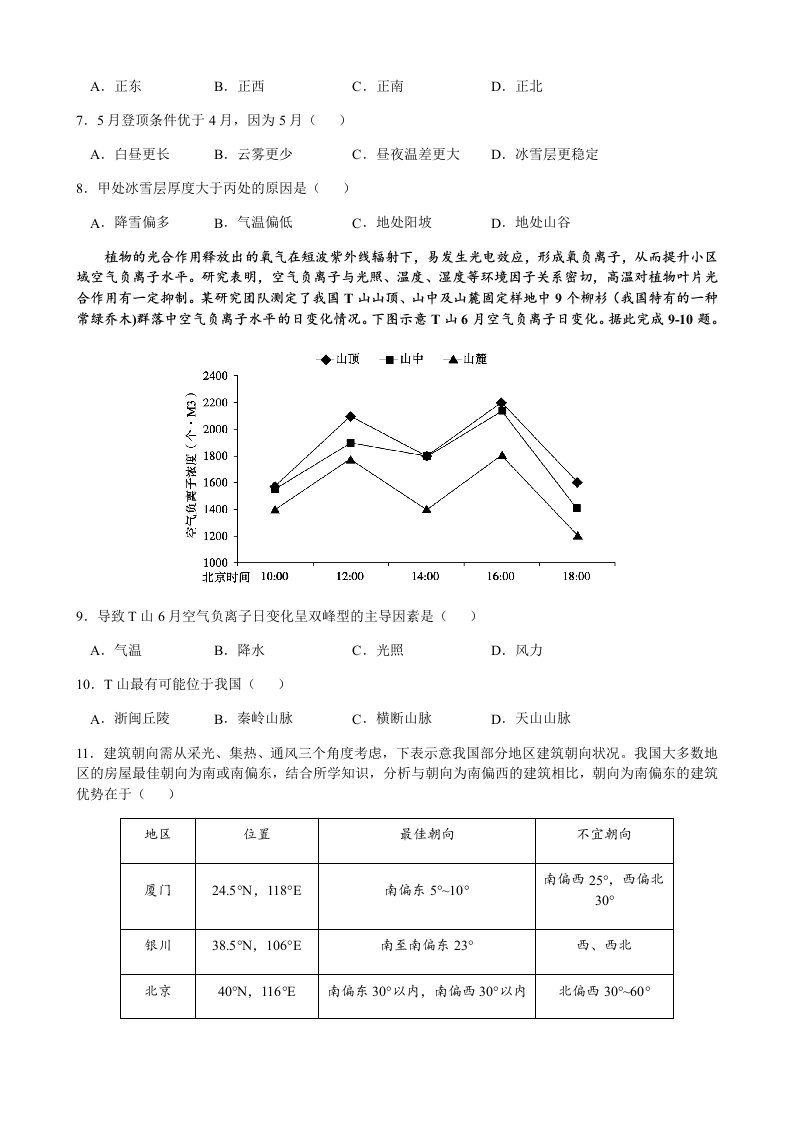 A．正东　B．正西　C．正南　D．正北

7．5月登顶条件优于4月，因为5月（　）

A．白昼更长　B．云雾更少　C．昼夜温差更大　D．冰雪层更稳定

8．甲处冰雪层厚度大于丙处的原因是（　）

A．降雪偏多　B．气温偏低　C．地处阳坡　D．地处山谷

植物的光合作用释放出的氧气在短波紫外线辐射下，易发生光电效应，形成氧负离子，从而提升小区域空气负离子水平。研究表明，空气负离子与光照、温度、湿度等环境因子关系密切，高温对植物叶片光合作用有一定抑制。某研究团队测定了我国T山山顶、山中及山麓固定样地中9个柳杉（我国特有的一种常绿乔木)群落中空气负离子水平的日变化情况。下图示意T山6月空气负离子日变化。据此完成9-10题。

山顶　山中　山麓

空气负离子浓度（个·M3）

2400
2200
2000
1800
1600
1400
1200
1000

北京时间　10:00　12:00　14:00　16:00　18:00

9．导致T山6月空气负离子日变化呈双峰型的主导因素是（　）

A．气温　B．降水　C．光照　D．风力

10．T山最有可能位于我国（　）

A．浙闽丘陵　B．秦岭山脉　C．横断山脉　D．天山山脉

11．建筑朝向需从采光、集热、通风三个角度考虑，下表示意我国部分地区建筑朝向状况。我国大多数地区的房屋最佳朝向为南或南偏东，结合所学知识，分析与朝向为南偏西的建筑相比，朝向为南偏东的建筑优势在于（　）

| 地区 | 位置 | 最佳朝向 | 不宜朝向 |
|---|---|---|---|
| 厦门 | 24.5°N，118°E | 南偏东5°~10° | 南偏西25°，西偏北30° |
| 银川 | 38.5°N，106°E | 南至南偏东23° | 西、西北 |
| 北京 | 40°N，116°E | 南偏东30°以内，南偏西30°以内 | 北偏西30°~60° |